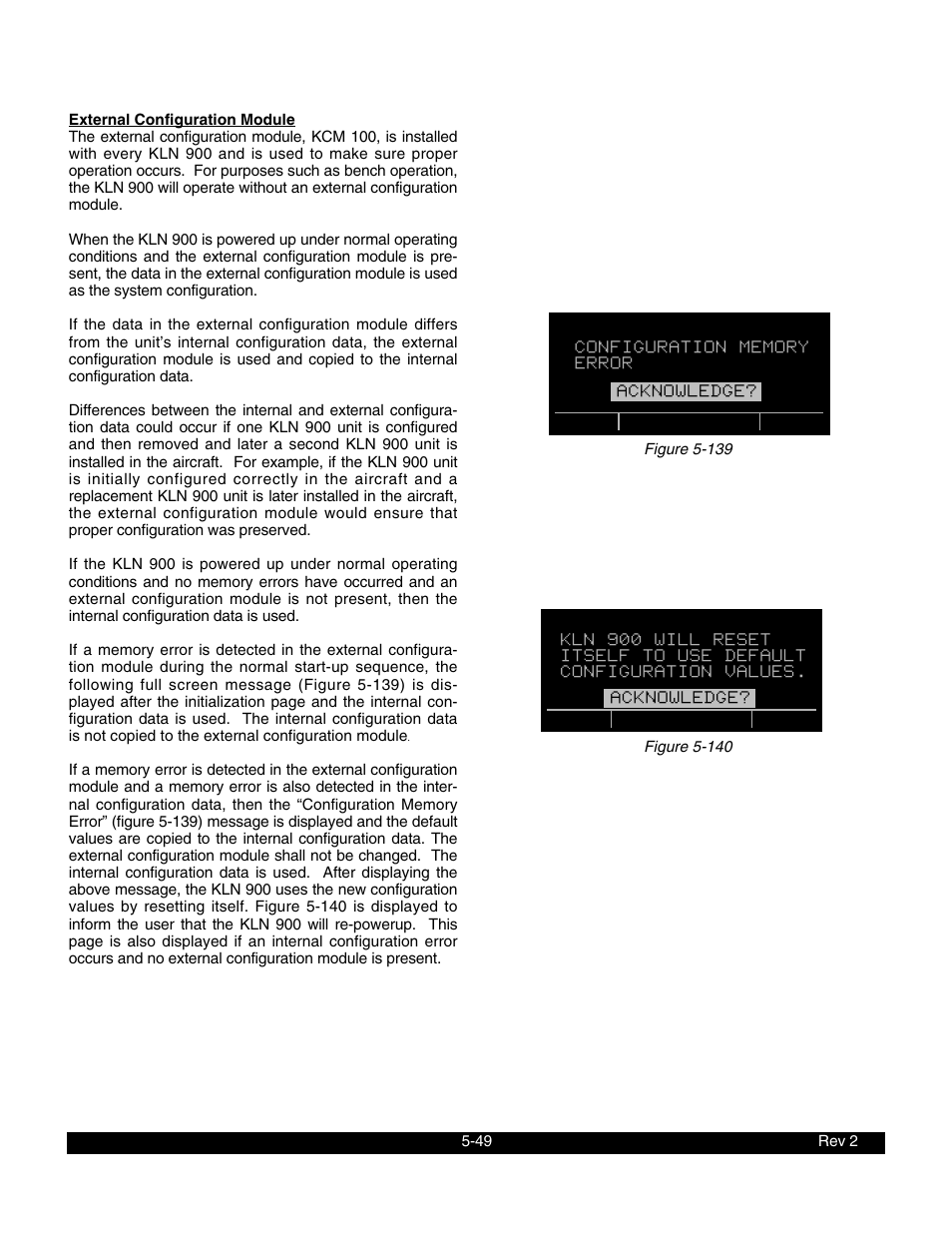 External Configuration Module
The external configuration module, KCM 100, is installed with every KLN 900 and is used to make sure proper operation occurs. For purposes such as bench operation, the KLN 900 will operate without an external configuration module.

When the KLN 900 is powered up under normal operating conditions and the external configuration module is present, the data in the external configuration module is used as the system configuration.

If the data in the external configuration module differs from the unit's internal configuration data, the external configuration module is used and copied to the internal configuration data.

Differences between the internal and external configuration data could occur if one KLN 900 unit is configured and then removed and later a second KLN 900 unit is installed in the aircraft. For example, if the KLN 900 unit is initially configured correctly in the aircraft and a replacement KLN 900 unit is later installed in the aircraft, the external configuration module would ensure that proper configuration was preserved.

If the KLN 900 is powered up under normal operating conditions and no memory errors have occurred and an external configuration module is not present, then the internal configuration data is used.

If a memory error is detected in the external configuration module during the normal start-up sequence, the following full screen message (Figure 5-139) is displayed after the initialization page and the internal configuration data is used. The internal configuration data is not copied to the external configuration module.

If a memory error is detected in the external configuration module and a memory error is also detected in the internal configuration data, then the "Configuration Memory Error" (figure 5-139) message is displayed and the default values are copied to the internal configuration data. The external configuration module shall not be changed. The internal configuration data is used. After displaying the above message, the KLN 900 uses the new configuration values by resetting itself. Figure 5-140 is displayed to inform the user that the KLN 900 will re-powerup. This page is also displayed if an internal configuration error occurs and no external configuration module is present.

CONFIGURATION MEMORY
ERROR
ACKNOWLEDGE?

Figure 5-139

KLN 900 WILL RESET
ITSELF TO USE DEFAULT
CONFIGURATION VALUES.
ACKNOWLEDGE?

Figure 5-140

5-49 Rev 2